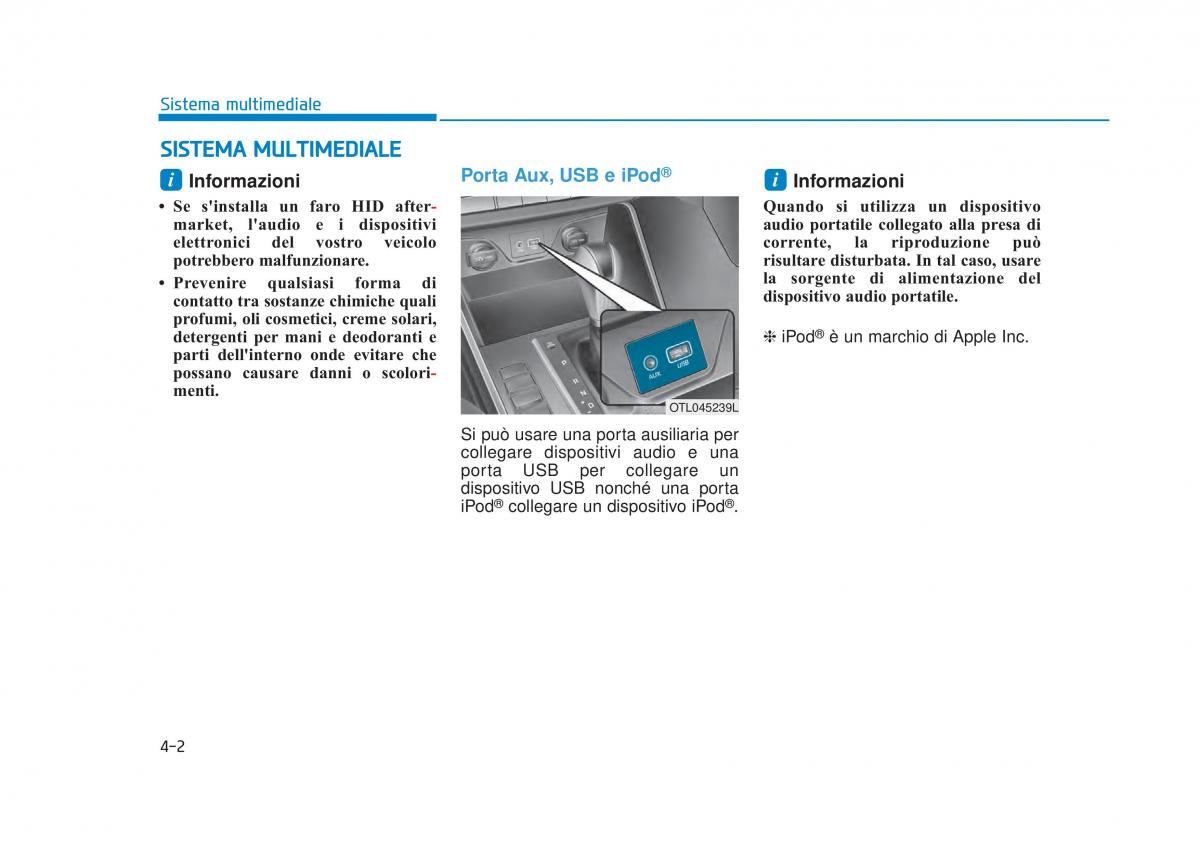 Sistema multimediale

SISTEMA MULTIMEDIALE

i Informazioni

• Se s'installa un faro HID aftermarket, l'audio e i dispositivi elettronici del vostro veicolo potrebbero malfunzionare.

• Prevenire qualsiasi forma di contatto tra sostanze chimiche quali profumi, oli cosmetici, creme solari, detergenti per mani e deodoranti e parti dell'interno onde evitare che possano causare danni o scolorimenti.

Porta Aux, USB e iPod®

AUX USB

OTL045239L

Si può usare una porta ausiliaria per collegare dispositivi audio e una porta USB per collegare un dispositivo USB nonché una porta iPod® collegare un dispositivo iPod®.

i Informazioni

Quando si utilizza un dispositivo audio portatile collegato alla presa di corrente, la riproduzione può risultare disturbata. In tal caso, usare la sorgente di alimentazione del dispositivo audio portatile.

❈ iPod® è un marchio di Apple Inc.

4-2